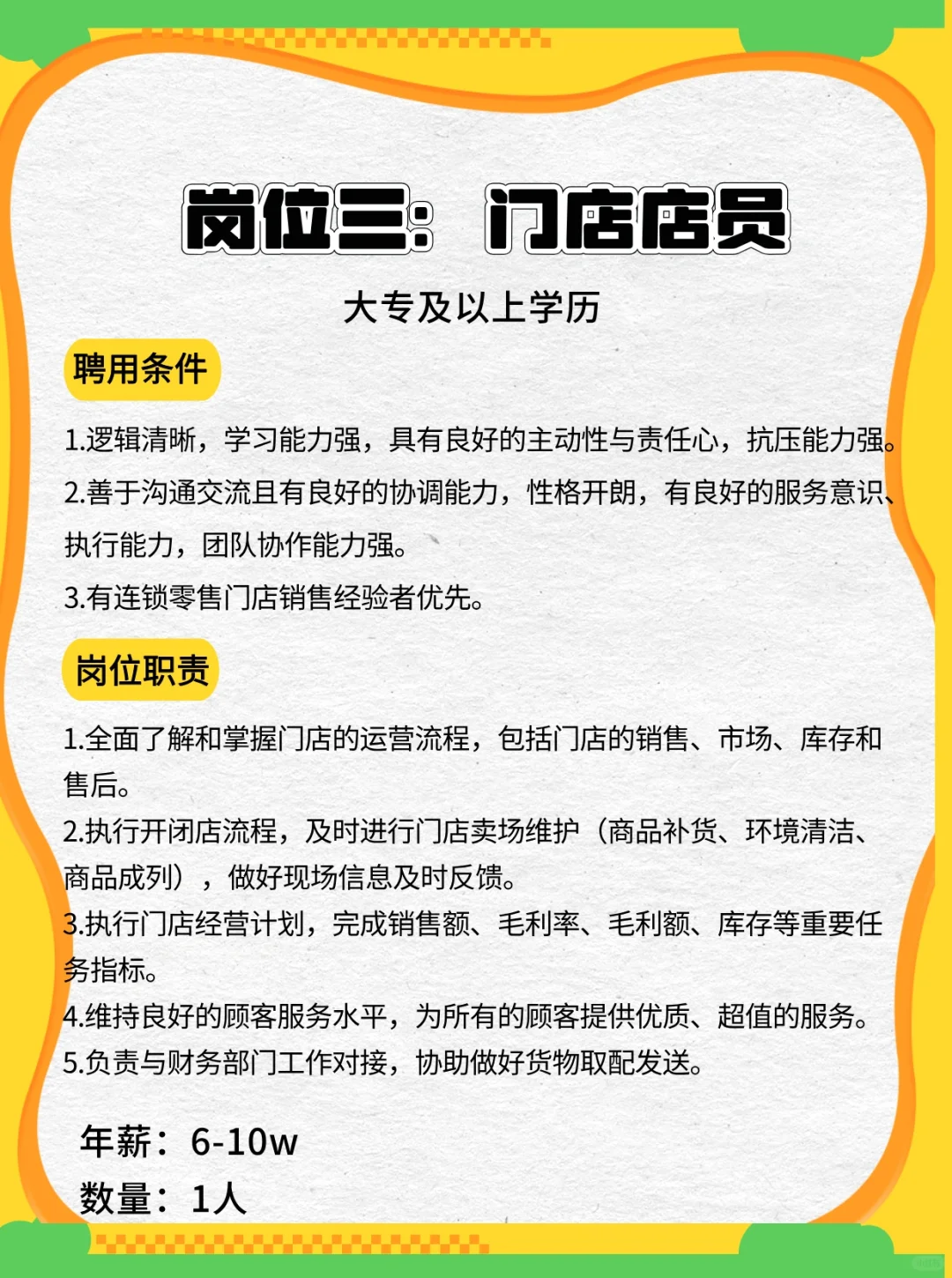 岗位三：门店店员

大专及以上学历

聘用条件

1.逻辑清晰，学习能力强，具有良好的主动性与责任心，抗压能力强。

2.善于沟通交流且有良好的协调能力，性格开朗，有良好的服务意识、执行能力，团队协作能力强。

3.有连锁零售门店销售经验者优先。

岗位职责

1.全面了解和掌握门店的运营流程，包括门店的销售、市场、库存和售后。

2.执行开闭店流程，及时进行门店卖场维护（商品补货、环境清洁、商品成列），做好现场信息及时反馈。

3.执行门店经营计划，完成销售额、毛利率、毛利额、库存等重要任务指标。

4.维持良好的顾客服务水平，为所有的顾客提供优质、超值的服务。

5.负责与财务部门工作对接，协助做好货物取配发送。

年薪：6-10w

数量：1人